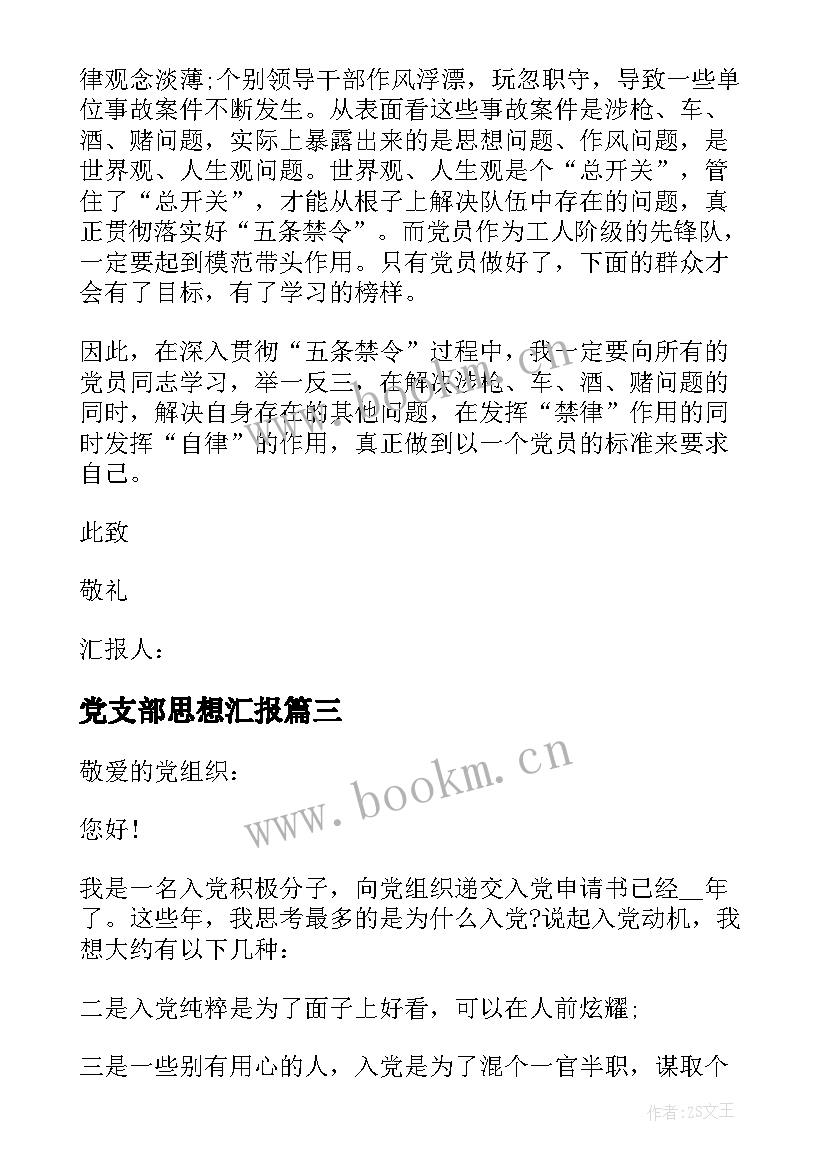 律观念淡薄;个别领导干部作风浮漂，玩忽职守，导致一些单位事故案件不断发生。从表面看这些事故案件是涉枪、车、酒、赌问题，实际上暴露出来的是思想问题、作风问题，是世界观、人生观问题。世界观、人生观是个“总开关”，管住了“总开关”，才能从根子上解决队伍中存在的问题，真正贯彻落实好“五条禁令”。而党员作为工人阶级的先锋队，一定要起到模范带头作用。只有党员做好了，下面的群众才会有了目标，有了学习的榜样。

因此，在深入贯彻“五条禁令”过程中，我一定要向所有的党员同志学习，举一反三，在解决涉枪、车、酒、赌问题的同时，解决自身存在的其他问题，在发挥“禁律”作用的同时发挥“自律”的作用，真正做到以一个党员的标准来要求自己。

此致

敬礼

汇报人：

党支部思想汇报篇三

敬爱的党组织：

您好!

我是一名入党积极分子，向党组织递交入党申请书已经__年了。这些年，我思考最多的是为什么入党?说起入党动机，我想大约有以下几种：

二是入党纯粹是为了面子上好看，可以在人前炫耀;

三是一些别有用心的人，入党是为了混个一官半职，谋取个

www.bookm.cn

作者：ZS文王